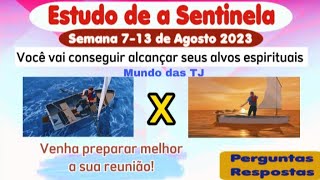 Estudo de a Sentinela

Semana 7-13 de Agosto 2023

Você vai conseguir alcançar seus alvos espirituais

Mundo das TJ

X

Venha preparar melhor a sua reunião!

Perguntas Respostas